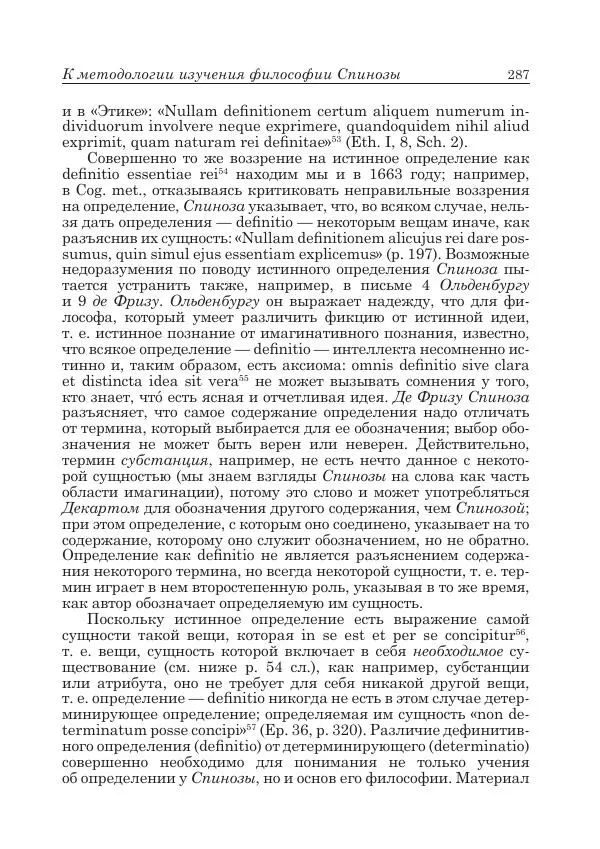 К методологии изучения философии Спинозы 287

и в «Этике»: «Nullam definitionem certum aliquem numerum individuorum involvere neque exprimere, quandoquidem nihil aliud exprimit, quam naturam rei definitae»$^{53}$ (Eth. I, 8, Sch. 2).

Совершенно то же воззрение на истинное определение как definitio essentiae rei$^{54}$ находим мы и в 1663 году; например, в Cog. met., отказываясь критиковать неправильные воззрения на определение, Спиноза указывает, что, во всяком случае, нельзя дать определения — definitio — некоторым вещам иначе, как разъяснив их сущность: «Nullam definitionem alicujus rei dare possumus, quin simul ejus essentiam explicemus» (p. 197). Возможные недоразумения по поводу истинного определения Спиноза пытается устранить также, например, в письме 4 Ольденбургу и 9 де Фризу. Ольденбургу он выражает надежду, что для философа, который умеет различить фикцию от истинной идеи, т. е. истинное познание от имагинативного познания, известно, что всякое определение — definitio — интеллекта несомненно истинно и, таким образом, есть аксиома: omnis definitio sive clara et distincta idea sit vera$^{55}$ не может вызывать сомнения у того, кто знает, что́ есть ясная и отчетливая идея. Де Фризу Спиноза разъясняет, что самое содержание определения надо отличать от термина, который выбирается для ее обозначения; выбор обозначения не может быть верен или неверен. Действительно, термин субстанция, например, не есть нечто данное с некоторой сущностью (мы знаем взгляды Спинозы на слова как часть области имагинации), потому это слово и может употребляться Декартом для обозначения другого содержания, чем Спинозой; при этом определение, с которым оно соединено, указывает на то содержание, которому оно служит обозначением, но не обратно. Определение как definitio не является разъяснением содержания некоторого термина, но всегда некоторой сущности, т. е. термин играет в нем второстепенную роль, указывая в то же время, как автор обозначает определяемую им сущность.

Поскольку истинное определение есть выражение самой сущности такой вещи, которая in se est et per se concipitur$^{56}$, т. е. вещи, сущность которой включает в себя необходимое существование (см. ниже p. 54 сл.), как например, субстанции или атрибута, оно не требует для себя никакой другой вещи, т. е. определение — definitio никогда не есть в этом случае детерминирующее определение; определяемая им сущность «non determinatum posse concipi»$^{57}$ (Ep. 36, p. 320). Различие дефинитивного определения (definitio) от детерминирующего (determinatio) совершенно необходимо для понимания не только учения об определении у Спинозы, но и основ его философии. Материал